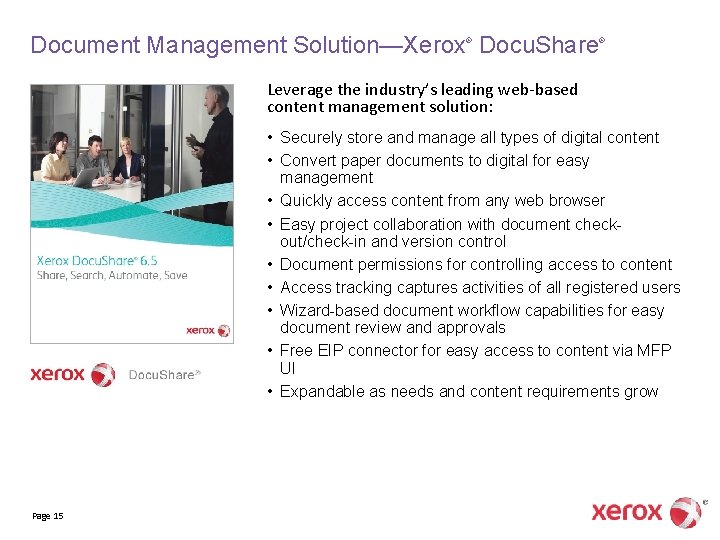 Document Management Solution—Xerox® DocuShare®

Xerox DocuShare® 6.5
Share, Search, Automate, Save

xerox

xerox DocuShare®

Leverage the industry's leading web-based content management solution:

• Securely store and manage all types of digital content
• Convert paper documents to digital for easy management
• Quickly access content from any web browser
• Easy project collaboration with document check-out/check-in and version control
• Document permissions for controlling access to content
• Access tracking captures activities of all registered users
• Wizard-based document workflow capabilities for easy document review and approvals
• Free EIP connector for easy access to content via MFP UI
• Expandable as needs and content requirements grow

Page 15

xerox